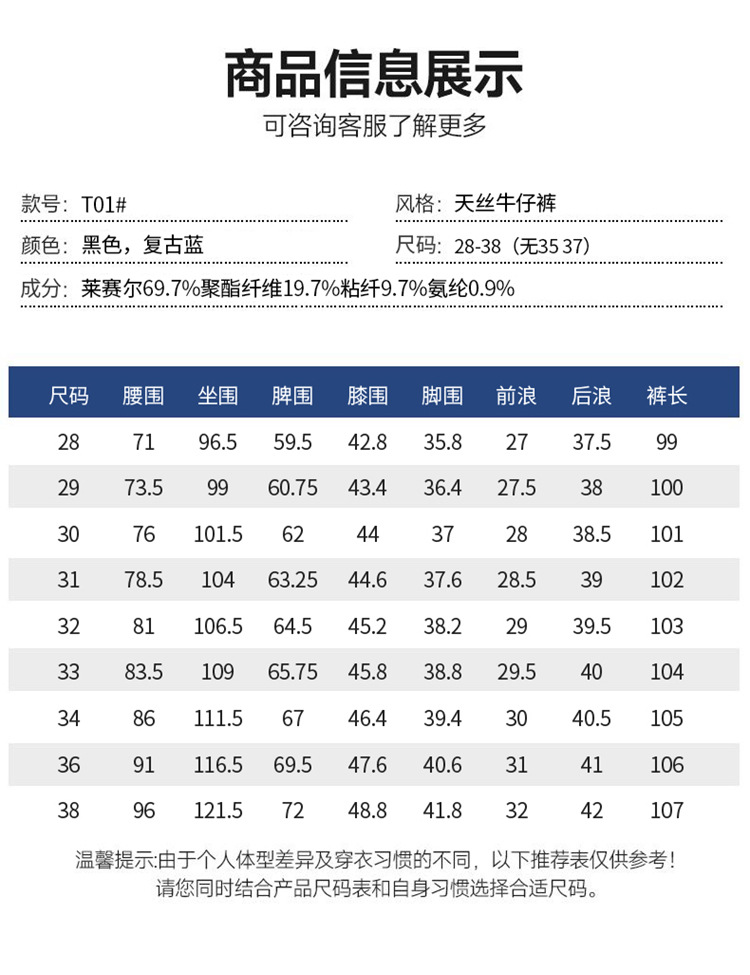 商品信息展示

可咨询客服了解更多

款号：T01#

风格：天丝牛仔裤

颜色：黑色，复古蓝

尺码：28-38（无35 37）

成分：莱赛尔69.7%聚酯纤维19.7%粘纤9.7%氨纶0.9%

| 尺码 | 腰围 | 坐围 | 脾围 | 膝围 | 脚围 | 前浪 | 后浪 | 裤长 |
|---|---|---|---|---|---|---|---|---|
| 28 | 71 | 96.5 | 59.5 | 42.8 | 35.8 | 27 | 37.5 | 99 |
| 29 | 73.5 | 99 | 60.75 | 43.4 | 36.4 | 27.5 | 38 | 100 |
| 30 | 76 | 101.5 | 62 | 44 | 37 | 28 | 38.5 | 101 |
| 31 | 78.5 | 104 | 63.25 | 44.6 | 37.6 | 28.5 | 39 | 102 |
| 32 | 81 | 106.5 | 64.5 | 45.2 | 38.2 | 29 | 39.5 | 103 |
| 33 | 83.5 | 109 | 65.75 | 45.8 | 38.8 | 29.5 | 40 | 104 |
| 34 | 86 | 111.5 | 67 | 46.4 | 39.4 | 30 | 40.5 | 105 |
| 36 | 91 | 116.5 | 69.5 | 47.6 | 40.6 | 31 | 41 | 106 |
| 38 | 96 | 121.5 | 72 | 48.8 | 41.8 | 32 | 42 | 107 |

温馨提示:由于个人体型差异及穿衣习惯的不同，以下推荐表仅供参考！
请您同时结合产品尺码表和自身习惯选择合适尺码。